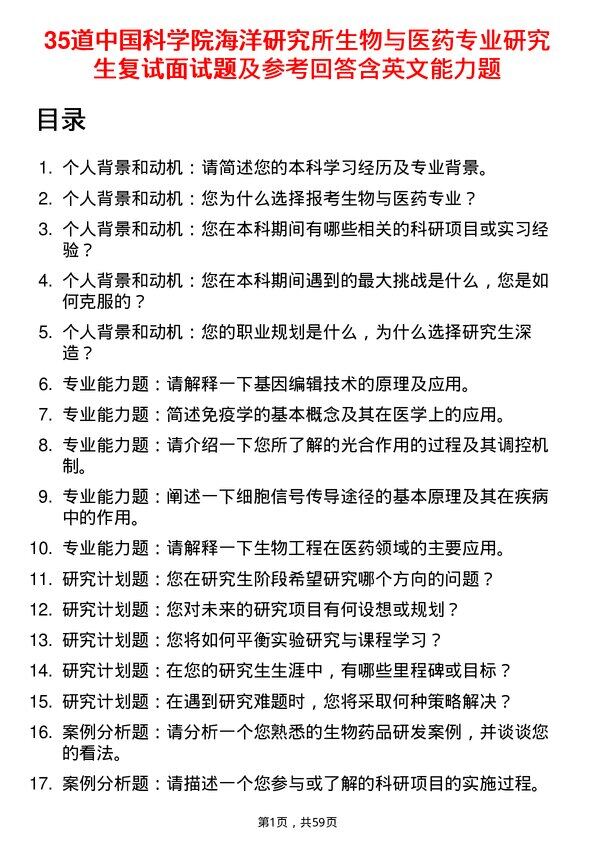 35道中国科学院海洋研究所生物与医药专业研究生复试面试题及参考回答含英文能力题

目录

1. 个人背景和动机：请简述您的本科学习经历及专业背景。
2. 个人背景和动机：您为什么选择报考生物与医药专业？
3. 个人背景和动机：您在本科期间有哪些相关的科研项目或实习经验？
4. 个人背景和动机：您在本科期间遇到的最大挑战是什么，您是如何克服的？
5. 个人背景和动机：您的职业规划是什么，为什么选择研究生深造？
6. 专业能力题：请解释一下基因编辑技术的原理及应用。
7. 专业能力题：简述免疫学的基本概念及其在医学上的应用。
8. 专业能力题：请介绍一下您所了解的光合作用的过程及其调控机制。
9. 专业能力题：阐述一下细胞信号传导途径的基本原理及其在疾病中的作用。
10. 专业能力题：请解释一下生物工程在医药领域的主要应用。
11. 研究计划题：您在研究生阶段希望研究哪个方向的问题？
12. 研究计划题：您对未来的研究项目有何设想或规划？
13. 研究计划题：您将如何平衡实验研究与课程学习？
14. 研究计划题：在您的研究生生涯中，有哪些里程碑或目标？
15. 研究计划题：在遇到研究难题时，您将采取何种策略解决？
16. 案例分析题：请分析一个您熟悉的生物药品研发案例，并谈谈您的看法。
17. 案例分析题：请描述一个您参与或了解的科研项目的实施过程。

第1页，共59页